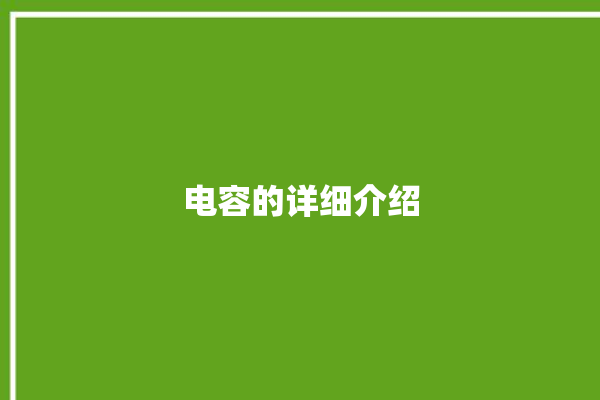 电容的详细介绍